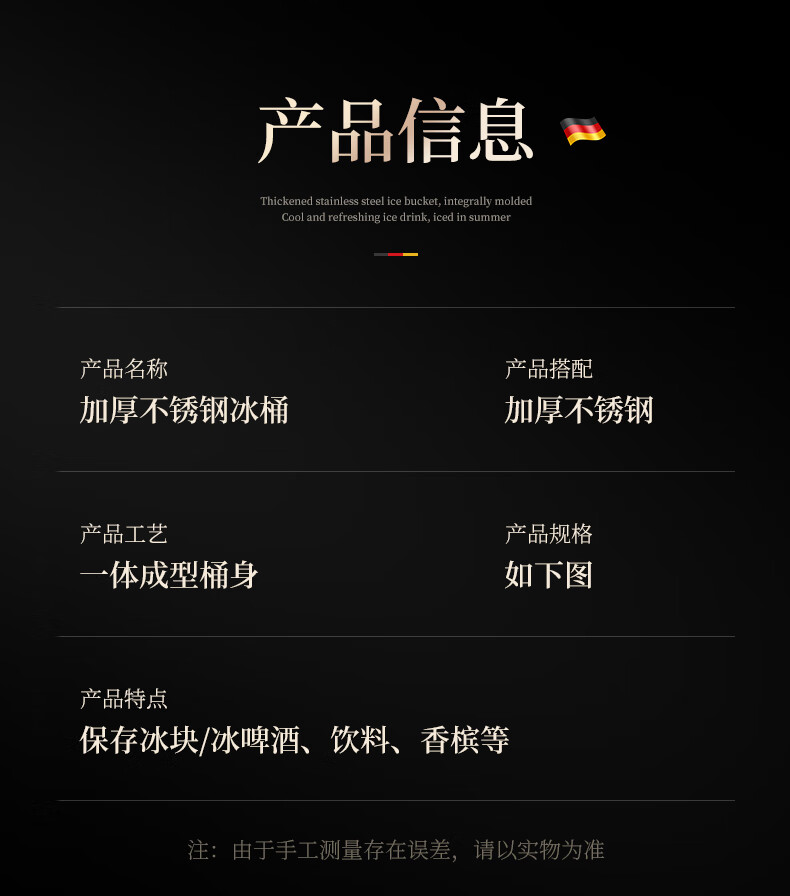 产品信息

Thickened stainless steel ice bucket, integrally molded
Cool and refreshing ice drink, iced in summer

产品名称
加厚不锈钢冰桶

产品搭配
加厚不锈钢

产品工艺
一体成型桶身

产品规格
如下图

产品特点
保存冰块/冰啤酒、饮料、香槟等

注：由于手工测量存在误差，请以实物为准